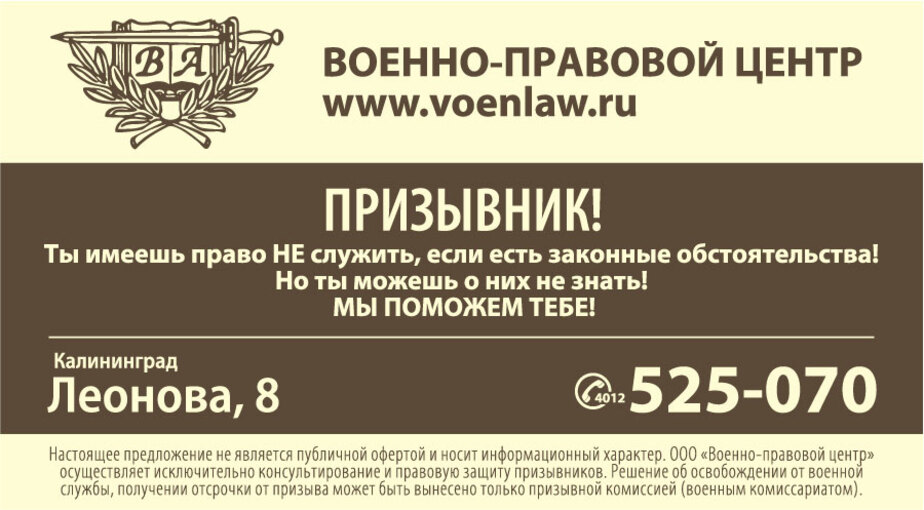 ВА

ВОЕННО-ПРАВОВОЙ ЦЕНТР
www.voenlaw.ru

ПРИЗЫВНИК!
Ты имеешь право НЕ служить, если есть законные обстоятельства!
Но ты можешь о них не знать!
МЫ ПОМОЖЕМ ТЕБЕ!

Калининград
Леонова, 8

4012 525-070

Настоящее предложение не является публичной офертой и носит информационный характер. ООО «Военно-правовой центр» осуществляет исключительно консультирование и правовую защиту призывников. Решение об освобождении от военной службы, получении отсрочки от призыва может быть вынесено только призывной комиссией (военным комиссариатом).